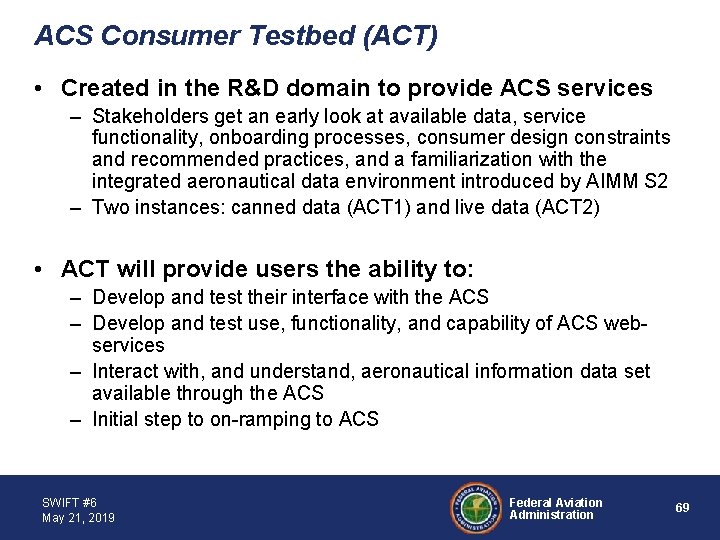 ACS Consumer Testbed (ACT)

• Created in the R&D domain to provide ACS services
– Stakeholders get an early look at available data, service functionality, onboarding processes, consumer design constraints and recommended practices, and a familiarization with the integrated aeronautical data environment introduced by AIMM S2
– Two instances: canned data (ACT1) and live data (ACT2)

• ACT will provide users the ability to:
– Develop and test their interface with the ACS
– Develop and test use, functionality, and capability of ACS web-services
– Interact with, and understand, aeronautical information data set available through the ACS
– Initial step to on-ramping to ACS

SWIFT #6
May 21, 2019

FEDERAL AVIATION ADMINISTRATION

Federal Aviation Administration

69